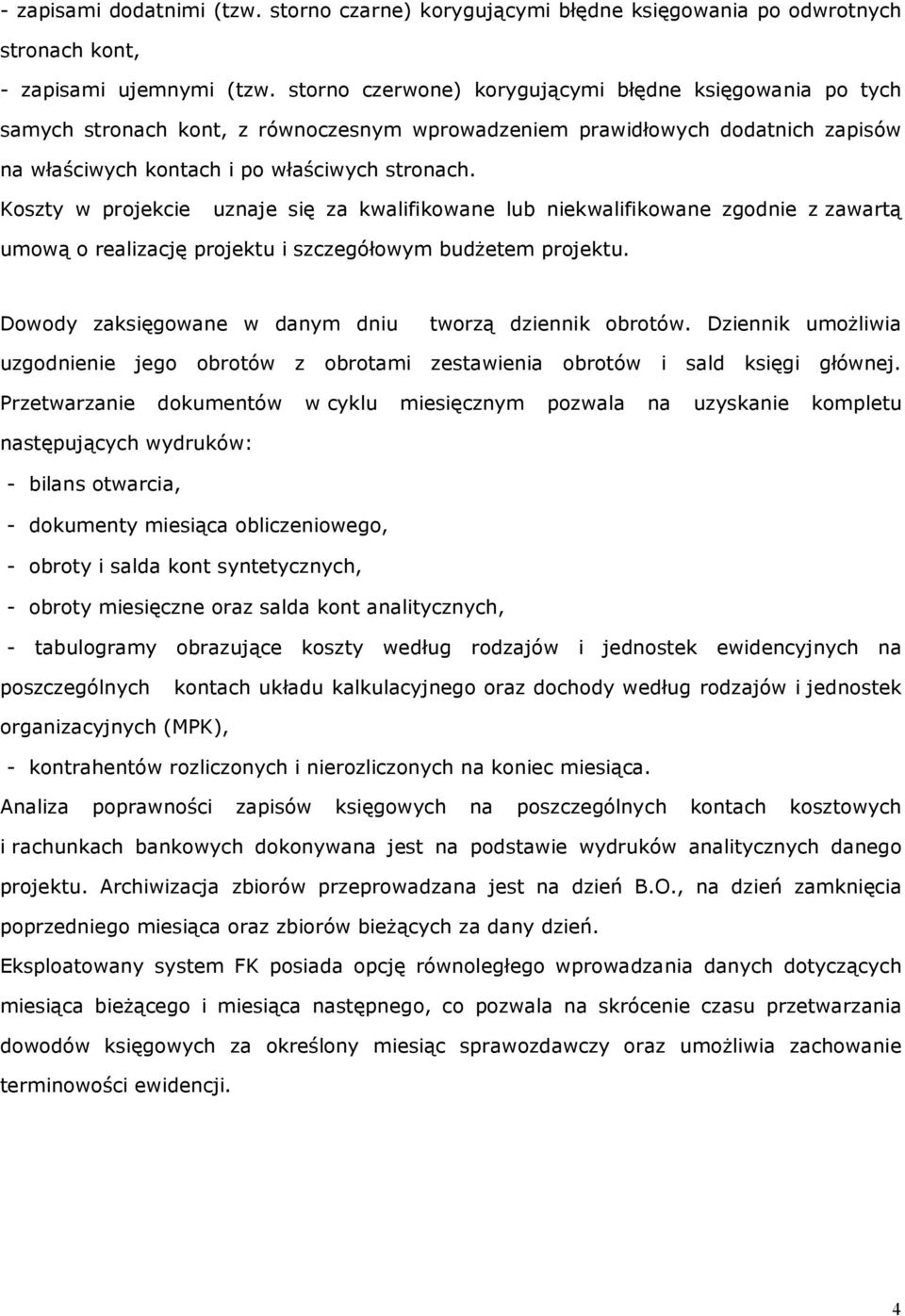 - zapisami dodatnimi (tzw. storno czarne) korygującymi błędne księgowania po odwrotnych stronach kont,
- zapisami ujemnymi (tzw. storno czerwone) korygującymi błędne księgowania po tych samych stronach kont, z równoczesnym wprowadzeniem prawidłowych dodatnich zapisów na właściwych kontach i po właściwych stronach.
Koszty w projekcie uznaje się za kwalifikowane lub niekwalifikowane zgodnie z zawartą umową o realizację projektu i szczegółowym budżetem projektu.

Dowody zaksięgowane w danym dniu tworzą dziennik obrotów. Dziennik umożliwia uzgodnienie jego obrotów z obrotami zestawienia obrotów i sald księgi głównej. Przetwarzanie dokumentów w cyklu miesięcznym pozwala na uzyskanie kompletu następujących wydruków:
- bilans otwarcia,
- dokumenty miesiąca obliczeniowego,
- obroty i salda kont syntetycznych,
- obroty miesięczne oraz salda kont analitycznych,
- tabulogramy obrazujące koszty według rodzajów i jednostek ewidencyjnych na poszczególnych kontach układu kalkulacyjnego oraz dochody według rodzajów i jednostek organizacyjnych (MPK),
- kontrahentów rozliczonych i nierozliczonych na koniec miesiąca.
Analiza poprawności zapisów księgowych na poszczególnych kontach kosztowych i rachunkach bankowych dokonywana jest na podstawie wydruków analitycznych danego projektu. Archiwizacja zbiorów przeprowadzana jest na dzień B.O., na dzień zamknięcia poprzedniego miesiąca oraz zbiorów bieżących za dany dzień.
Eksploatowany system FK posiada opcję równoległego wprowadzania danych dotyczących miesiąca bieżącego i miesiąca następnego, co pozwala na skrócenie czasu przetwarzania dowodów księgowych za określony miesiąc sprawozdawczy oraz umożliwia zachowanie terminowości ewidencji.

4